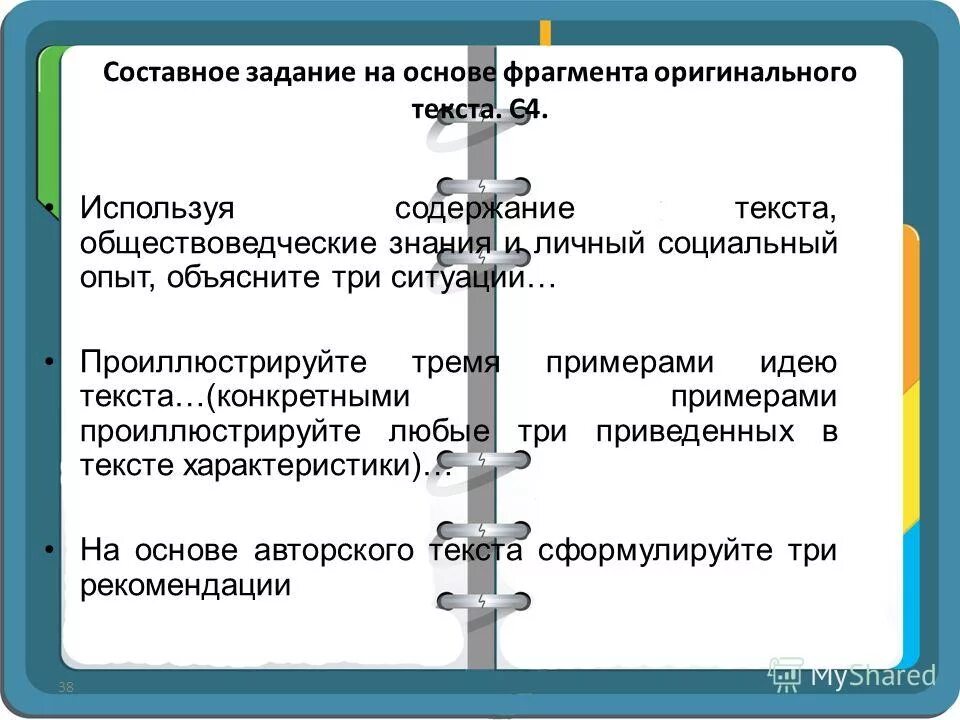 Составное задание на основе фрагмента оригинального текста. С4.

• Используя содержание текста, обществоведческие знания и личный социальный опыт, объясните три ситуации…

• Проиллюстрируйте тремя примерами идею текста…(конкретными примерами проиллюстрируйте любые три приведенных в тексте характеристики)…

• На основе авторского текста сформулируйте три рекомендации

38

MyShared